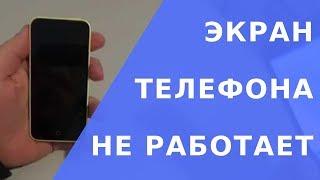 ЭКРАН
ТЕЛЕФОНА
НЕ РАБОТАЕТ